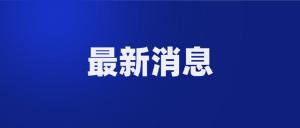 最新消息